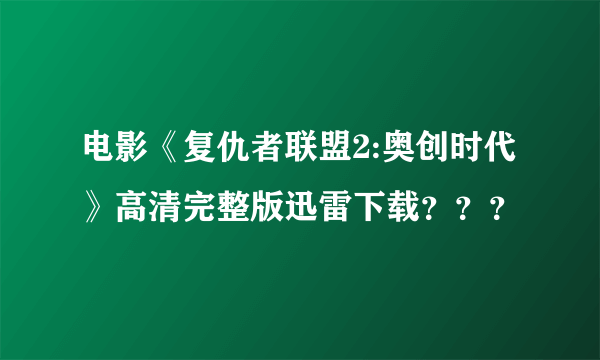 电影《复仇者联盟2:奥创时代》高清完整版迅雷下载？？？